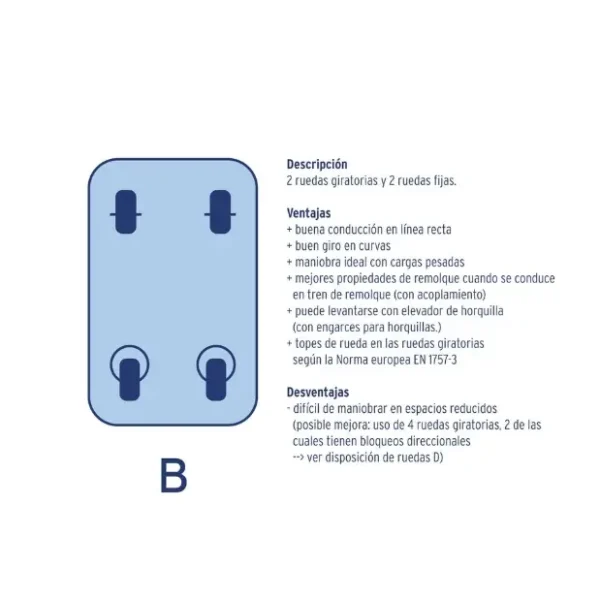 B

Descripción
2 ruedas giratorias y 2 ruedas fijas.

Ventajas
+ buena conducción en línea recta
+ buen giro en curvas
+ maniobra ideal con cargas pesadas
+ mejores propiedades de remolque cuando se conduce en tren de remolque (con acoplamiento)
+ puede levantarse con elevador de horquilla (con engarces para horquillas.)
+ topes de rueda en las ruedas giratorias según la Norma europea EN 1757-3

Desventajas
- difícil de maniobrar en espacios reducidos (posible mejora: uso de 4 ruedas giratorias, 2 de las cuales tienen bloqueos direccionales --> ver disposición de ruedas D)